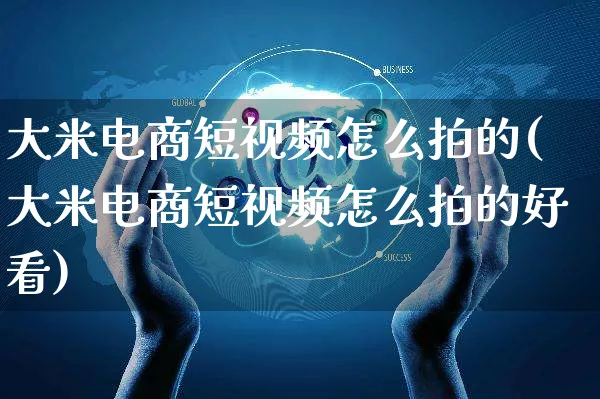 BUSINESS

GLOBAL

大米电商短视频怎么拍的(大米电商短视频怎么拍的好看)

SUCCESS